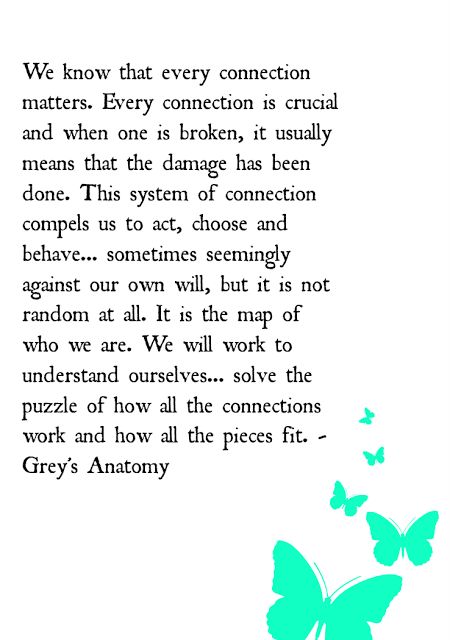 We know that every connection matters. Every connection is crucial and when one is broken, it usually means that the damage has been done. This system of connection compels us to act, choose and behave... sometimes seemingly against our own will, but it is not random at all. It is the map of who we are. We will work to understand ourselves... solve the puzzle of how all the connections work and how all the pieces fit. - Grey's Anatomy